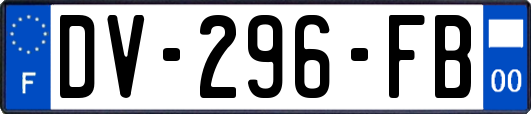 F
DV-296-FB
00